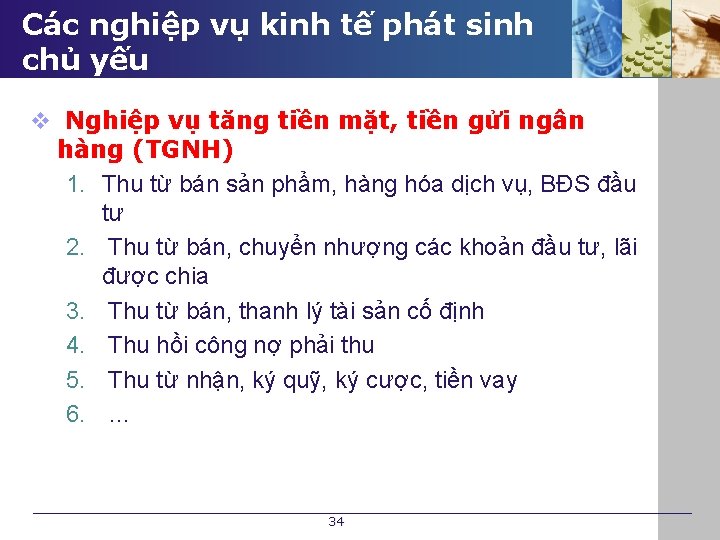 Các nghiệp vụ kinh tế phát sinh chủ yếu

❖ Nghiệp vụ tăng tiền mặt, tiền gửi ngân hàng (TGNH)

1. Thu từ bán sản phẩm, hàng hóa dịch vụ, BĐS đầu tư
2. Thu từ bán, chuyển nhượng các khoản đầu tư, lãi được chia
3. Thu từ bán, thanh lý tài sản cố định
4. Thu hồi công nợ phải thu
5. Thu từ nhận, ký quỹ, ký cược, tiền vay
6. …

34